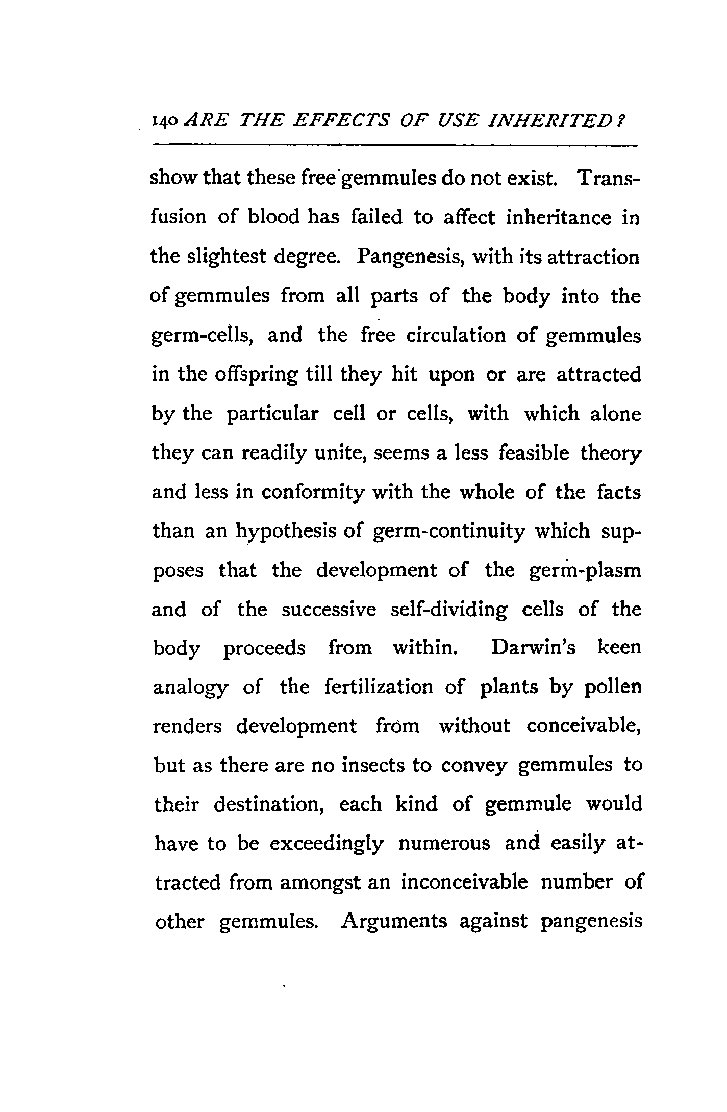 140 ARE THE EFFECTS OF USE INHERITED?

show that these free gemmules do not exist. Transfusion of blood has failed to affect inheritance in the slightest degree. Pangenesis, with its attraction of gemmules from all parts of the body into the germ-cells, and the free circulation of gemmules in the offspring till they hit upon or are attracted by the particular cell or cells, with which alone they can readily unite, seems a less feasible theory and less in conformity with the whole of the facts than an hypothesis of germ-continuity which supposes that the development of the germ-plasm and of the successive self-dividing cells of the body proceeds from within. Darwin's keen analogy of the fertilization of plants by pollen renders development from without conceivable, but as there are no insects to convey gemmules to their destination, each kind of gemmule would have to be exceedingly numerous and easily attracted from amongst an inconceivable number of other gemmules. Arguments against pangenesis